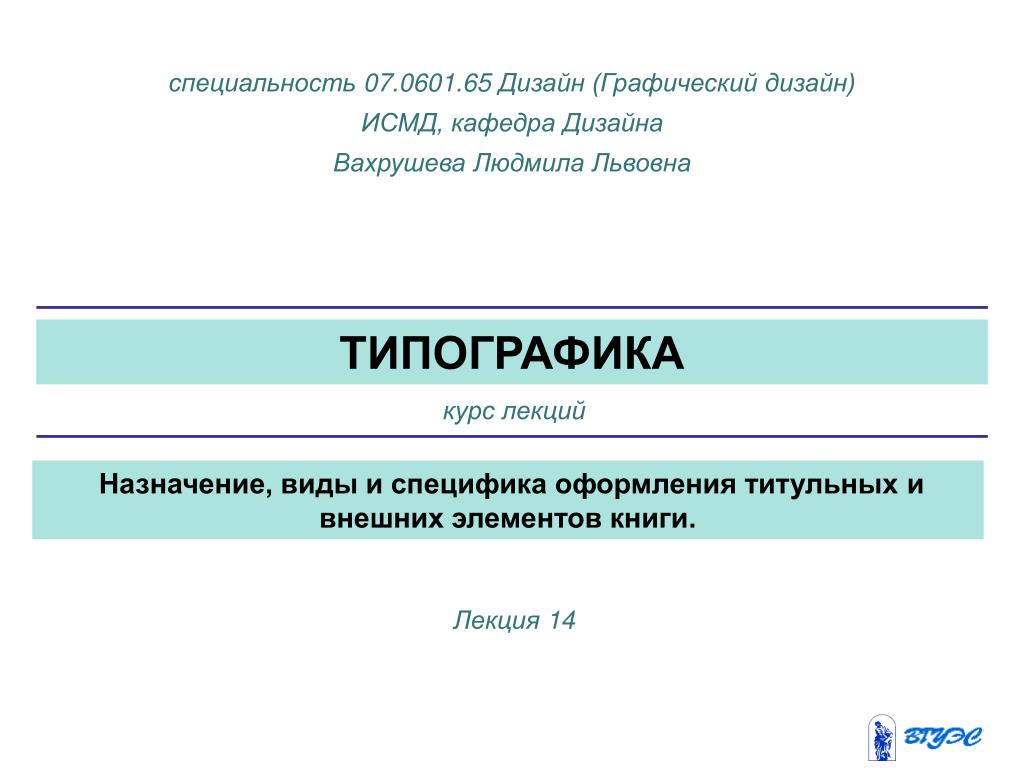 специальность 07.0601.65 Дизайн (Графический дизайн)

ИСМД, кафедра Дизайна

Вахрушева Людмила Львовна

ТИПОГРАФИКА

курс лекций

Назначение, виды и специфика оформления титульных и внешних элементов книги.

Лекция 14

ВГУЭС